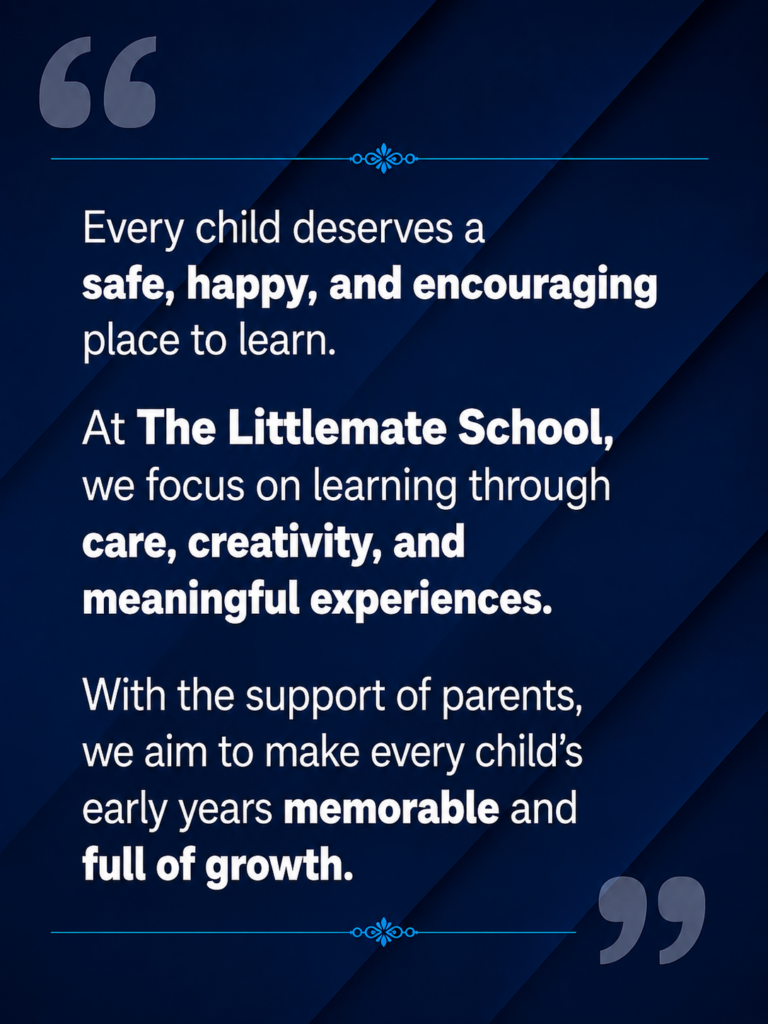 "

Every child deserves a safe, happy, and encouraging place to learn.

At The Littlemate School, we focus on learning through care, creativity, and meaningful experiences.

With the support of parents, we aim to make every child's early years memorable and full of growth.

"